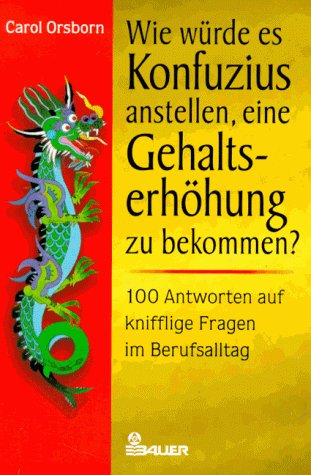 Carol Orsborn

Wie würde es Konfuzius anstellen, eine Gehaltserhöhung zu bekommen?

100 Antworten auf knifflige Fragen im Berufsalltag

BAUER